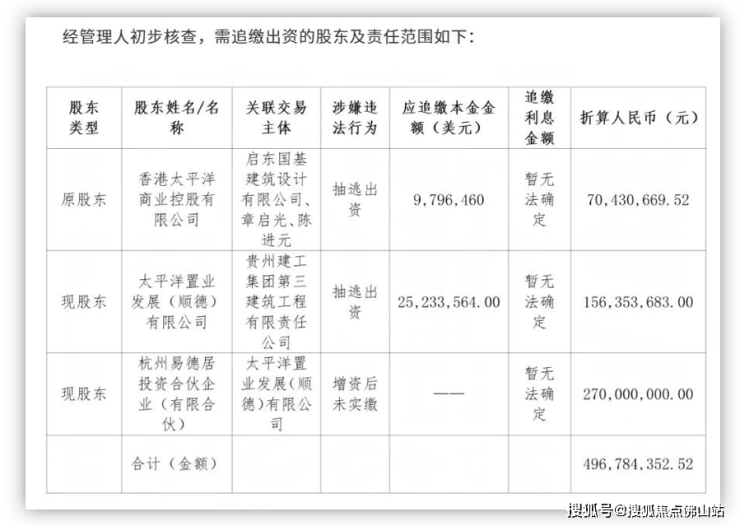 经管理人初步核查，需追缴出资的股东及责任范围如下：

| 股东类型 | 股东姓名/名称 | 关联交易主体 | 涉嫌违法行为 | 应追缴本金金额（美元） | 追缴利息金额 | 折算人民币（元） |
|---|---|---|---|---|---|---|
| 原股东 | 香港太平洋商业控股有限公司 | 启东国基建筑设计有限公司、章启光、陈进元 | 抽逃出资 | 9，796，460 | 暂无法确定 | 70，430，669.52 |
| 现股东 | 太平洋置业发展（顺德）有限公司 | 贵州建工集团第三建筑工程有限责任公司 | 抽逃出资 | 25，233，564.00 | 暂无法确定 | 156，353，683.00 |
| 现股东 | 杭州易德居投资合伙企业（有限合伙） | 太平洋置业发展（顺德）有限公司 | 增资后未实缴 | —— | 暂无法确定 | 270，000，000.00 |
| | 合计（金额） | | | | | 496，784，352.52 |

搜狐号@搜狐焦点佛山站